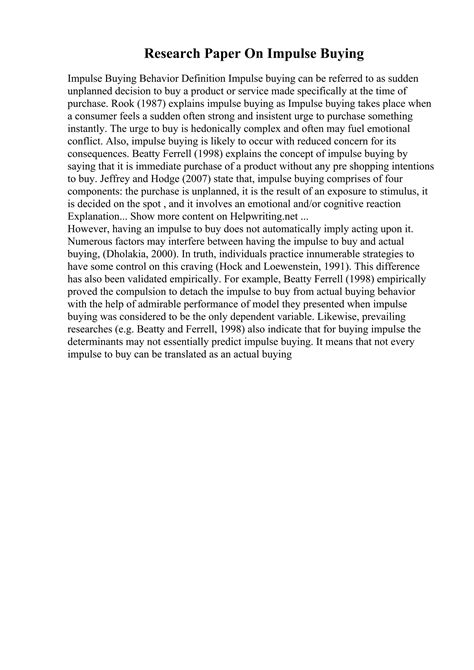 Research Paper On Impulse Buying

Impulse Buying Behavior Definition Impulse buying can be referred to as sudden unplanned decision to buy a product or service made specifically at the time of purchase. Rook (1987) explains impulse buying as Impulse buying takes place when a consumer feels a sudden often strong and insistent urge to purchase something instantly. The urge to buy is hedonically complex and often may fuel emotional conflict. Also, impulse buying is likely to occur with reduced concern for its consequences. Beatty Ferrell (1998) explains the concept of impulse buying by saying that it is immediate purchase of a product without any pre shopping intentions to buy. Jeffrey and Hodge (2007) state that, impulse buying comprises of four components: the purchase is unplanned, it is the result of an exposure to stimulus, it is decided on the spot , and it involves an emotional and/or cognitive reaction Explanation... Show more content on Helpwriting.net ...
However, having an impulse to buy does not automatically imply acting upon it. Numerous factors may interfere between having the impulse to buy and actual buying, (Dholakia, 2000). In truth, individuals practice innumerable strategies to have some control on this craving (Hock and Loewenstein, 1991). This difference has also been validated empirically. For example, Beatty Ferrell (1998) empirically proved the compulsion to detach the impulse to buy from actual buying behavior with the help of admirable performance of model they presented when impulse buying was considered to be the only dependent variable. Likewise, prevailing researches (e.g. Beatty and Ferrell, 1998) also indicate that for buying impulse the determinants may not essentially predict impulse buying. It means that not every impulse to buy can be translated as an actual buying